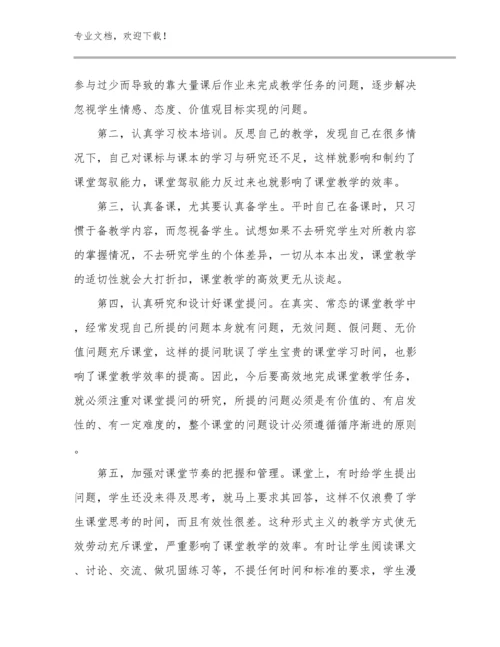 专业文档，欢迎下载！

参与过少而导致的靠大量课后作业来完成教学任务的问题，逐步解决忽视学生情感、态度、价值观目标实现的问题。

第二，认真学习校本培训。反思自己的教学，发现自己在很多情况下，自己对课标与课本的学习与研究还不足，这样就影响和制约了课堂驾驭能力，课堂驾驭能力反过来也就影响了课堂教学的效率。

第三，认真备课，尤其要认真备学生。平时自己在备课时，只习惯于备教学内容，而忽视备学生。试想如果不去研究学生对所教内容的掌握情况，不去研究学生的个体差异，一切从本本出发，课堂教学的适切性就会大打折扣，课堂教学的高效更无从谈起。

第四，认真研究和设计好课堂提问。在真实、常态的课堂教学中，经常发现自己所提的问题本身就有问题，无效问题、假问题、无价值问题充斥课堂，这样的提问耽误了学生宝贵的课堂学习时间，也影响了课堂教学效率的提高。因此，今后要高效地完成课堂教学任务，就必须注重对课堂提问的研究，所提的问题必须是有价值的、有启发性的、有一定难度的，整个课堂的问题设计必须遵循循序渐进的原则。

第五，加强对课堂节奏的把握和管理。课堂上，有时给学生提出问题，学生还没来得及思考，就马上要求其回答，这样不仅浪费了学生课堂思考的时间，而且有效性很差。这种形式主义的教学方式使无效劳动充斥课堂，严重影响了课堂教学的效率。有时让学生阅读课文、讨论、交流、做巩固练习等，不提任何时间和标准的要求，学生漫